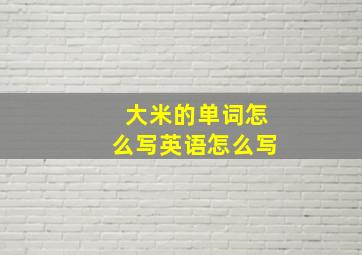 大米的单词怎么写英语怎么写